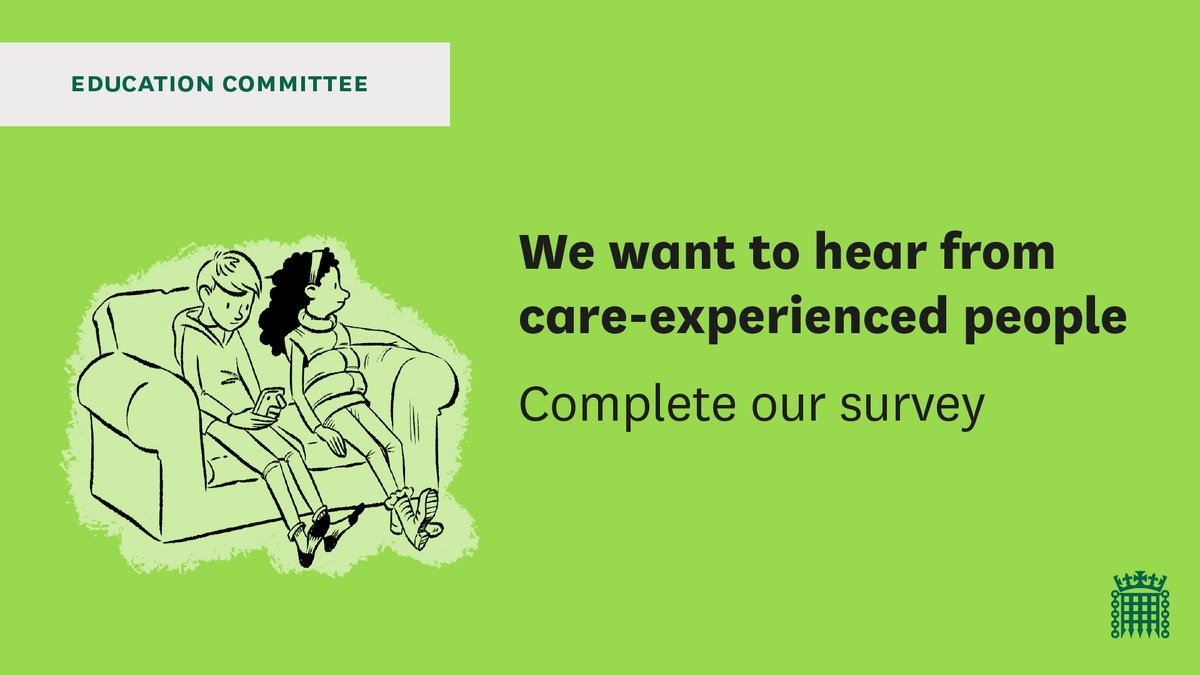 EDUCATION COMMITTEE

We want to hear from care-experienced people

Complete our survey